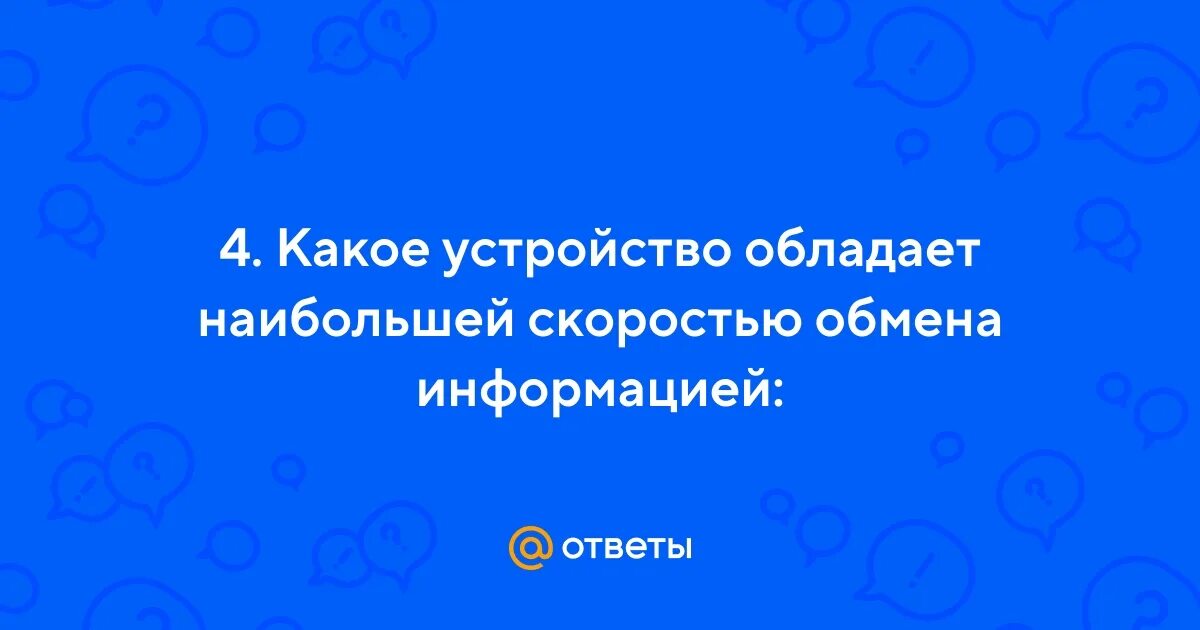 4. Какое устройство обладает наибольшей скоростью обмена информацией:

@ ответы